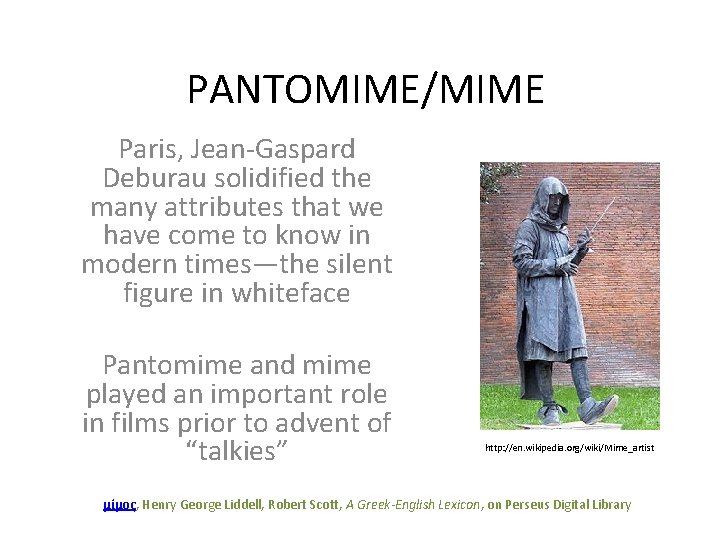 PANTOMIME/MIME

Paris, Jean-Gaspard Deburau solidified the many attributes that we have come to know in modern times—the silent figure in whiteface

Pantomime and mime played an important role in films prior to advent of "talkies"

http://en.wikipedia.org/wiki/Mime_artist

μίμος, Henry George Liddell, Robert Scott, A Greek-English Lexicon, on Perseus Digital Library